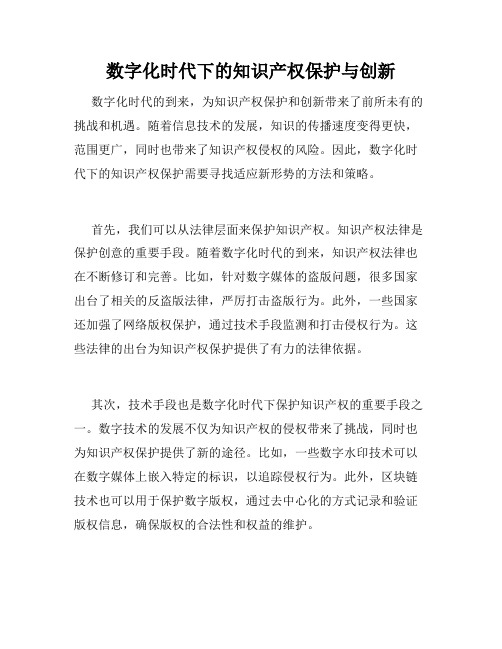 数字化时代下的知识产权保护与创新

数字化时代的到来，为知识产权保护和创新带来了前所未有的挑战和机遇。随着信息技术的发展，知识的传播速度变得更快，范围更广，同时也带来了知识产权侵权的风险。因此，数字化时代下的知识产权保护需要寻找适应新形势的方法和策略。

首先，我们可以从法律层面来保护知识产权。知识产权法律是保护创意的重要手段。随着数字化时代的到来，知识产权法律也在不断修订和完善。比如，针对数字媒体的盗版问题，很多国家出台了相关的反盗版法律，严厉打击盗版行为。此外，一些国家还加强了网络版权保护，通过技术手段监测和打击侵权行为。这些法律的出台为知识产权保护提供了有力的法律依据。

其次，技术手段也是数字化时代下保护知识产权的重要手段之一。数字技术的发展不仅为知识产权的侵权带来了挑战，同时也为知识产权保护提供了新的途径。比如，一些数字水印技术可以在数字媒体上嵌入特定的标识，以追踪侵权行为。此外，区块链技术也可以用于保护数字版权，通过去中心化的方式记录和验证版权信息，确保版权的合法性和权益的维护。